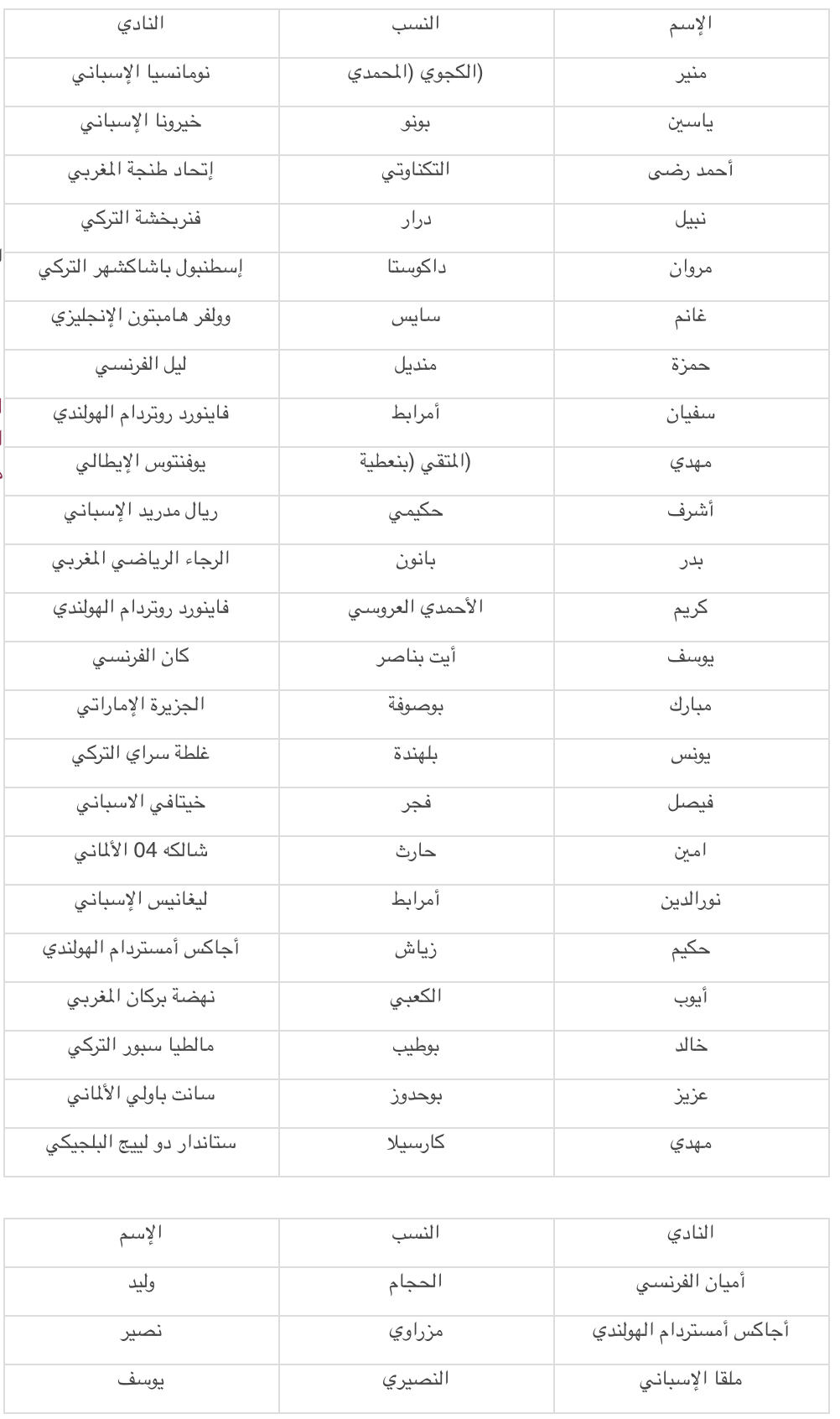 | الإسم | النسب | النادي |
|---|---|---|
| منير | (الكجوي (المحمدي | نومانسيا الإسباني |
| ياسين | بونو | خيرونا الإسباني |
| أحمد رضى | التكناوتي | إتحاد طنجة المغربي |
| نبيل | درار | فنربخشة التركي |
| مروان | داكوستا | إسطنبول باشاكشهر التركي |
| غانم | سايس | وولفر هامبتون الإنجليزي |
| حمزة | منديل | ليل الفرنسي |
| سفيان | أمرابط | فاينورد روتردام الهولندي |
| مهدي | (المتقي (بنعطية | يوفنتوس الإيطالي |
| أشرف | حكيمي | ريال مدريد الإسباني |
| بدر | بانون | الرجاء الرياضي المغربي |
| كريم | الأحمدي العروسي | فاينورد روتردام الهولندي |
| يوسف | أيت بناصر | كان الفرنسي |
| مبارك | بوصوفة | الجزيرة الإماراتي |
| يونس | بلهندة | غلطة سراي التركي |
| فيصل | فجر | خيتافي الاسباني |
| امين | حارث | شالكه 04 الألماني |
| نورالدين | أمرابط | ليغانيس الإسباني |
| حكيم | زياش | أجاكس أمستردام الهولندي |
| أيوب | الكعبي | نهضة بركان المغربي |
| خالد | بوطيب | مالطيا سبور التركي |
| عزيز | بوحدوز | سانت باولي الألماني |
| مهدي | كارسيلا | ستاندار دو لييج البلجيكي |

| النادي | النسب | الإسم |
|---|---|---|
| أميان الفرنسي | الحجام | وليد |
| أجاكس أمستردام الهولندي | مزراوي | نصير |
| ملقا الإسباني | النصيري | يوسف |